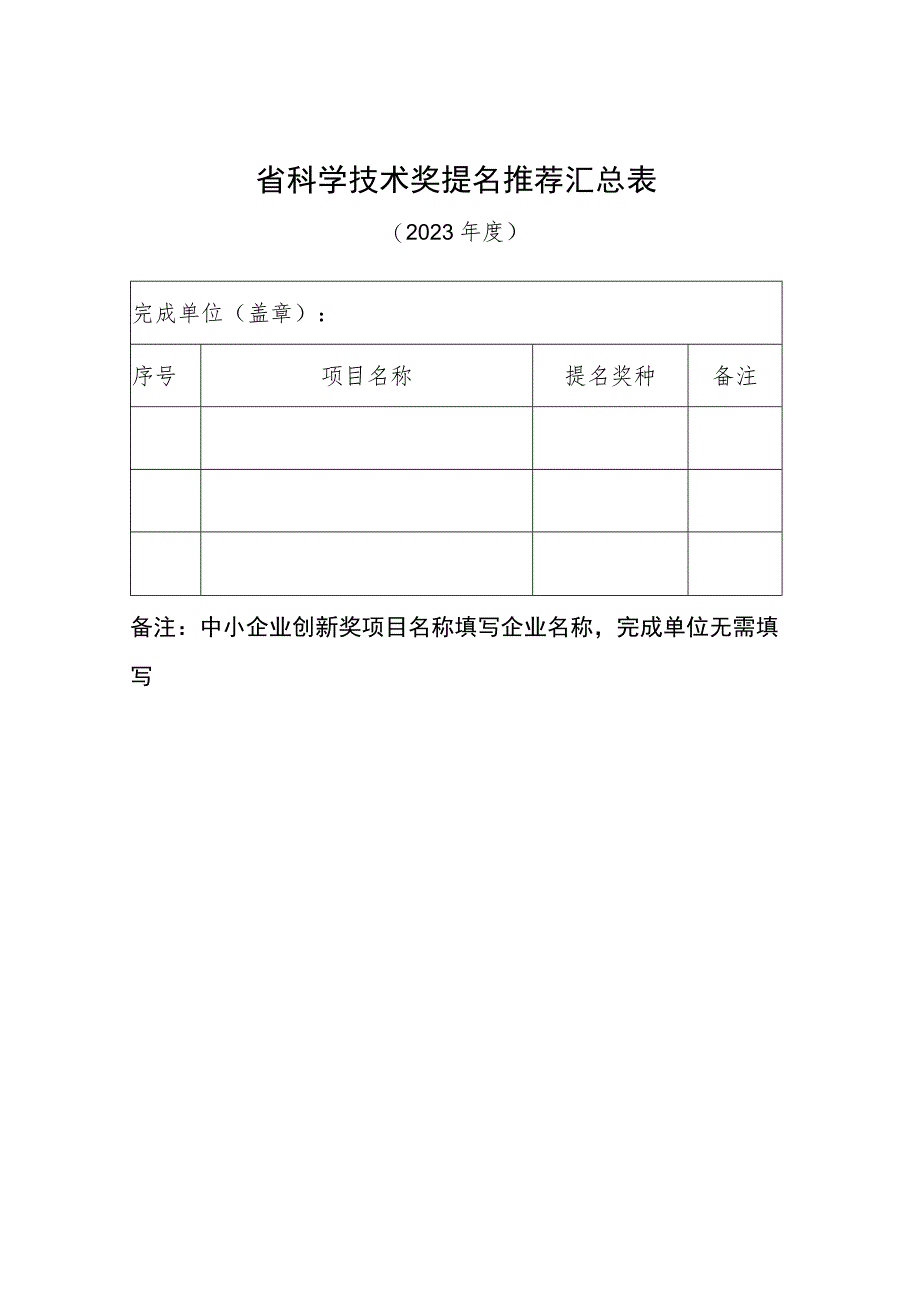 省科学技术奖提名推荐汇总表

（2023年度）

完成单位（盖章）：

| 序号 | 项目名称 | 提名奖种 | 备注 |
|---|---|---|---|
| | | | |
| | | | |
| | | | |

备注：中小企业创新奖项目名称填写企业名称，完成单位无需填写